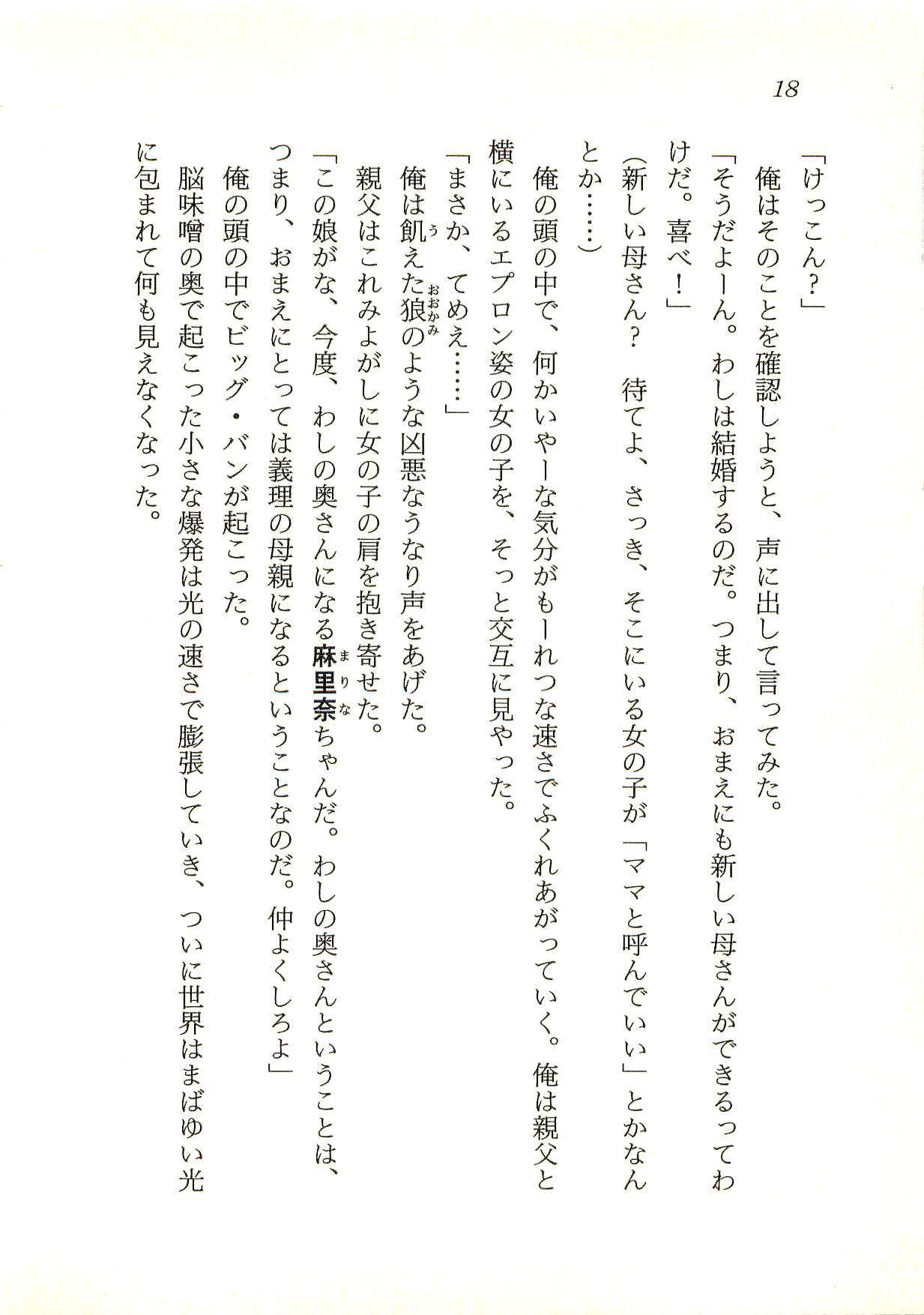 18

「けっこん？」

俺はそのことを確認しようと、声に出して言ってみた。

「そうだよーん。わしは結婚するのだ。つまり、おまえにも新しい母さんができるってわけだ。喜べ！」

（新しい母さん？　待てよ、さっき、そこにいる女の子が「ママと呼んでいい」とかなんとか……）

俺の頭の中で、何かいやーな気分がもーれつな速さでふくれあがっていく。俺は親父と横にいるエプロン姿の女の子を、そっと交互に見やった。

「まさか、てめえ……」

俺は飢えた狼のような凶悪なうなり声をあげた。

親父はこれみよがしに女の子の肩を抱き寄せた。

「この娘がな、今度、わしの奥さんになる麻里奈ちゃんだ。わしの奥さんということは、つまり、おまえにとっては義理の母親になるということなのだ。仲よくしろよ」

俺の頭の中でビッグ・バンが起こった。

脳味噌の奥で起こった小さな爆発は光の速さで膨張していき、ついに世界はまばゆい光に包まれて何も見えなくなった。